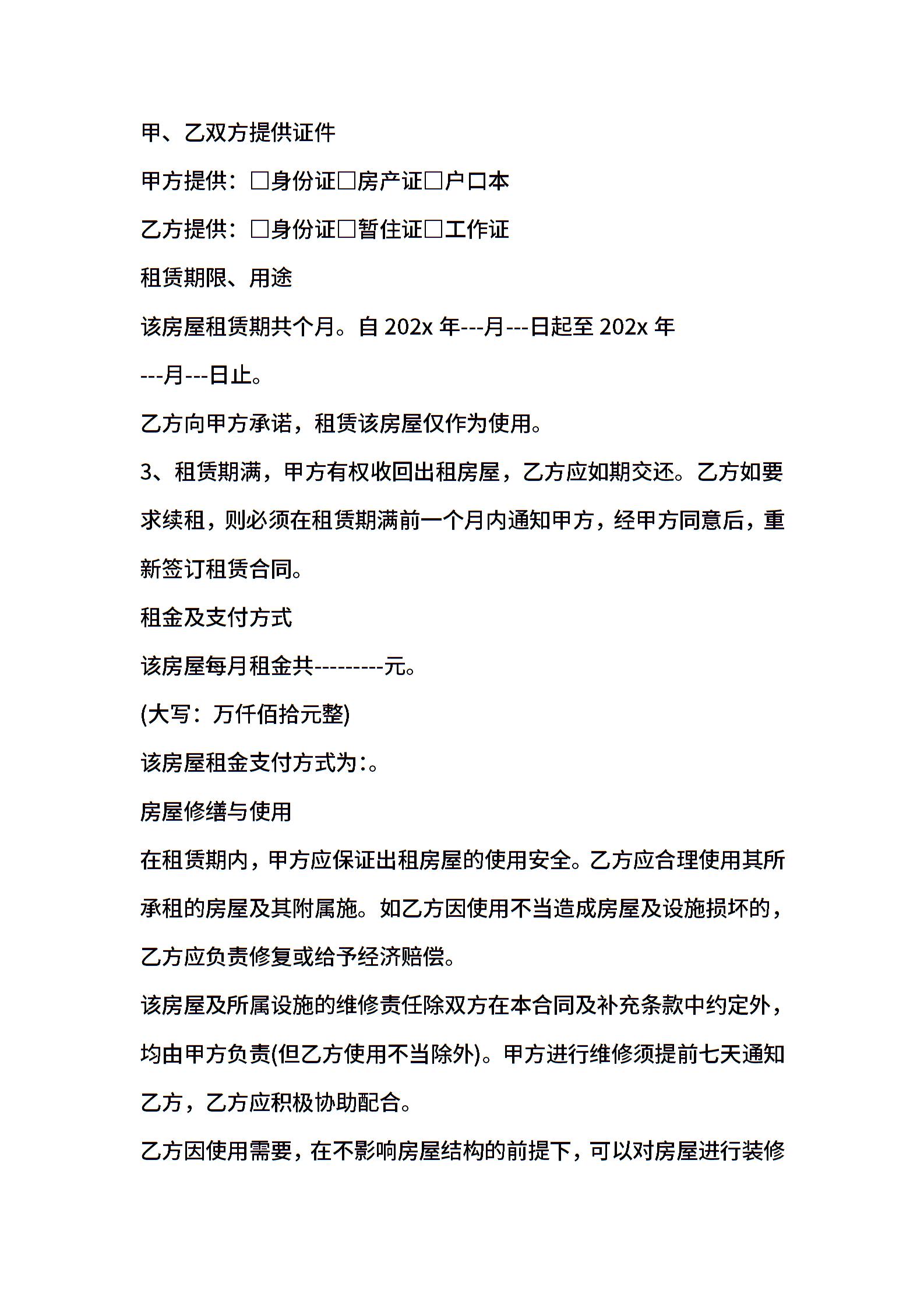 甲、乙双方提供证件

甲方提供：□身份证□房产证□户口本

乙方提供：□身份证□暂住证□工作证

租赁期限、用途

该房屋租赁期共个月。自 202x 年---月---日起至 202x 年---月---日止。

乙方向甲方承诺，租赁该房屋仅作为使用。

3、租赁期满，甲方有权收回出租房屋，乙方应如期交还。乙方如要求续租，则必须在租赁期满前一个月内通知甲方，经甲方同意后，重新签订租赁合同。

租金及支付方式

该房屋每月租金共---------元。

(大写：万仟佰拾元整)

该房屋租金支付方式为:。

房屋修缮与使用

在租赁期内，甲方应保证出租房屋的使用安全。乙方应合理使用其所承租的房屋及其附属施。如乙方因使用不当造成房屋及设施损坏的，乙方应负责修复或给予经济赔偿。

该房屋及所属设施的维修责任除双方在本合同及补充条款中约定外，均由甲方负责(但乙方使用不当除外)。甲方进行维修须提前七天通知乙方，乙方应积极协助配合。

乙方因使用需要，在不影响房屋结构的前提下，可以对房屋进行装修